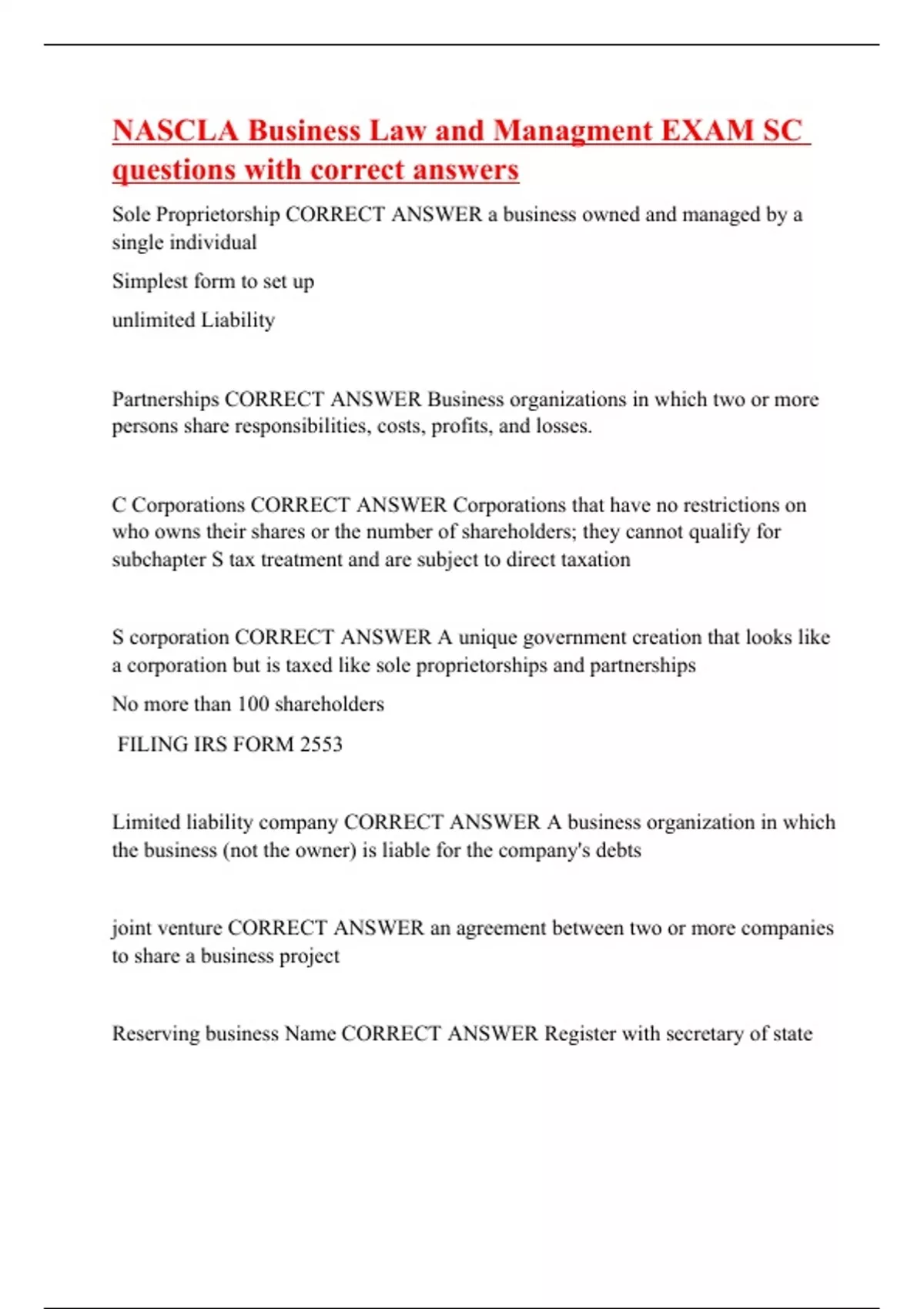 NASCLA Business Law and Managment EXAM SC questions with correct answers

Sole Proprietorship CORRECT ANSWER a business owned and managed by a single individual

Simplest form to set up

unlimited Liability

Partnerships CORRECT ANSWER Business organizations in which two or more persons share responsibilities, costs, profits, and losses.

C Corporations CORRECT ANSWER Corporations that have no restrictions on who owns their shares or the number of shareholders; they cannot qualify for subchapter S tax treatment and are subject to direct taxation

S corporation CORRECT ANSWER A unique government creation that looks like a corporation but is taxed like sole proprietorships and partnerships

No more than 100 shareholders

FILING IRS FORM 2553

Limited liability company CORRECT ANSWER A business organization in which the business (not the owner) is liable for the company's debts

joint venture CORRECT ANSWER an agreement between two or more companies to share a business project

Reserving business Name CORRECT ANSWER Register with secretary of state